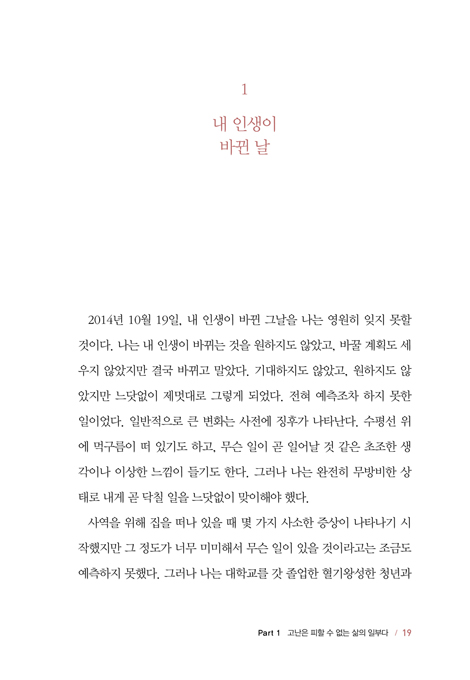 1

내 인생이
바뀐 날

2014년 10월 19일, 내 인생이 바뀐 그날을 나는 영원히 잊지 못할 것이다. 나는 내 인생이 바뀌는 것을 원하지도 않았고, 바꿀 계획도 세우지 않았지만 결국 바뀌고 말았다. 기대하지도 않았고, 원하지도 않았지만 느닷없이 제멋대로 그렇게 되었다. 전혀 예측조차 하지 못한 일이었다. 일반적으로 큰 변화는 사전에 징후가 나타난다. 수평선 위에 먹구름이 떠 있기도 하고, 무슨 일이 곧 일어날 것 같은 초조한 생각이나 이상한 느낌이 들기도 한다. 그러나 나는 완전히 무방비한 상태로 내게 곧 닥칠 일을 느닷없이 맞이해야 했다.

사역을 위해 집을 떠나 있을 때 몇 가지 사소한 증상이 나타나기 시작했지만 그 정도가 너무 미미해서 무슨 일이 있을 것이라고는 조금도 예측하지 못했다. 그러나 나는 대학교를 갓 졸업한 혈기왕성한 청년과

Part 1 고난은 피할 수 없는 삶의 일부다 / 19